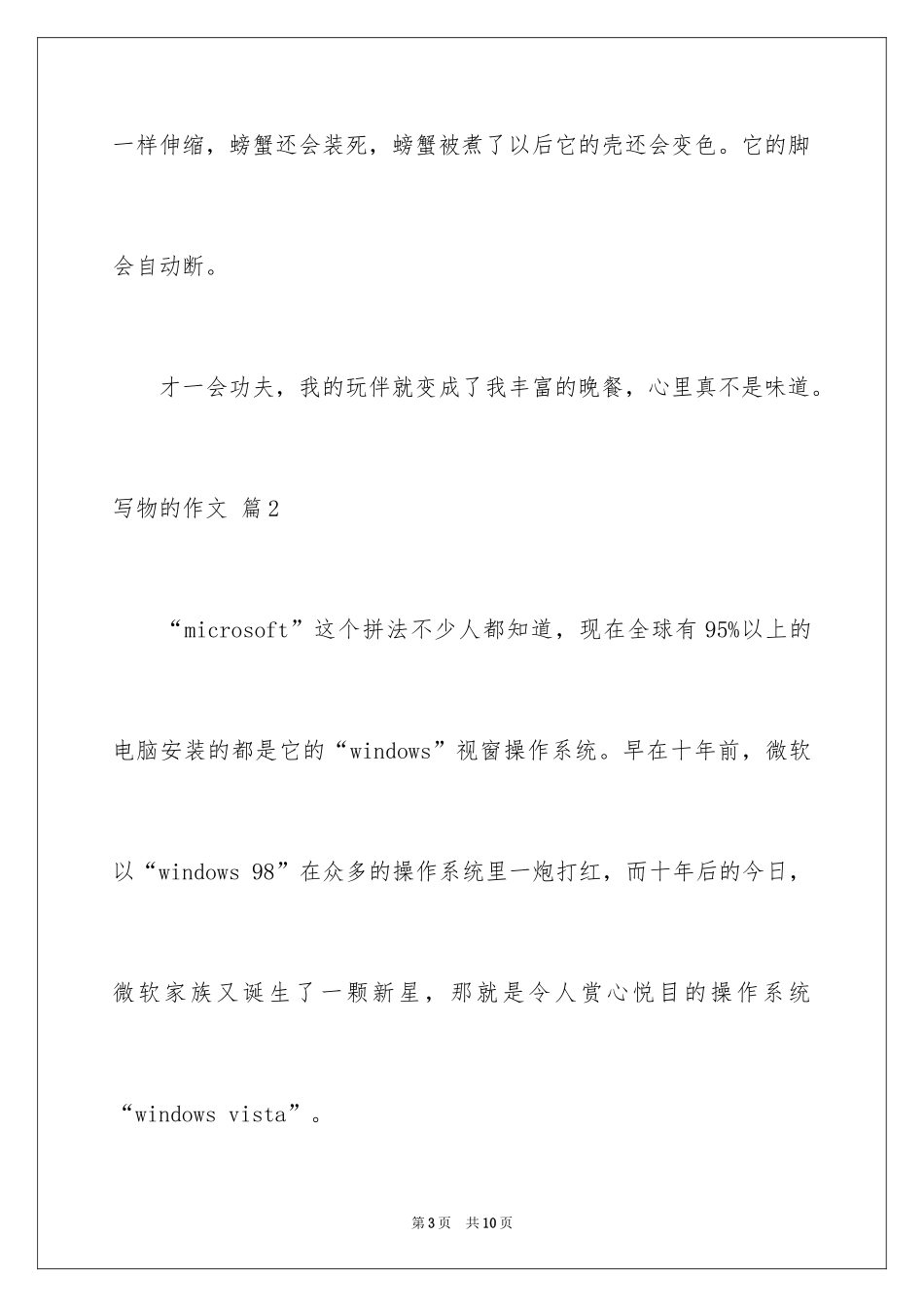 一样伸缩，螃蟹还会装死，螃蟹被煮了以后它的壳还会变色。它的脚会自动断。

才一会功夫，我的玩伴就变成了我丰富的晚餐，心里真不是味道。

写物的作文 篇2

“microsoft”这个拼法不少人都知道，现在全球有95%以上的电脑安装的都是它的“windows”视窗操作系统。早在十年前，微软以“windows 98”在众多的操作系统里一炮打红，而十年后的今日，微软家族又诞生了一颗新星，那就是令人赏心悦目的操作系统“windows vista”。

第3页 共10页